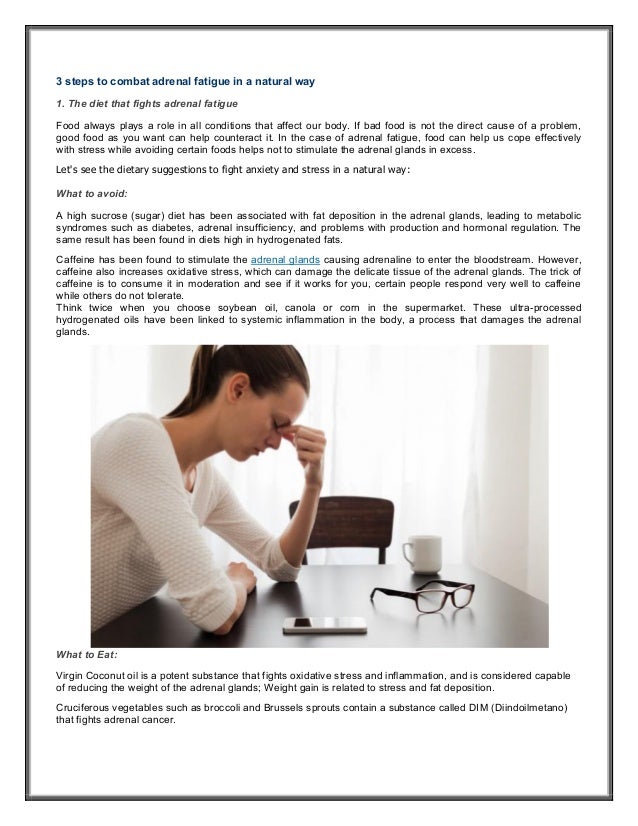 3 steps to combat adrenal fatigue in a natural way

1. The diet that fights adrenal fatigue

Food always plays a role in all conditions that affect our body. If bad food is not the direct cause of a problem, good food as you want can help counteract it. In the case of adrenal fatigue, food can help us cope effectively with stress while avoiding certain foods helps not to stimulate the adrenal glands in excess.

Let's see the dietary suggestions to fight anxiety and stress in a natural way:

What to avoid:

A high sucrose (sugar) diet has been associated with fat deposition in the adrenal glands, leading to metabolic syndromes such as diabetes, adrenal insufficiency, and problems with production and hormonal regulation. The same result has been found in diets high in hydrogenated fats.

Caffeine has been found to stimulate the adrenal glands causing adrenaline to enter the bloodstream. However, caffeine also increases oxidative stress, which can damage the delicate tissue of the adrenal glands. The trick of caffeine is to consume it in moderation and see if it works for you, certain people respond very well to caffeine while others do not tolerate.
Think twice when you choose soybean oil, canola or corn in the supermarket. These ultra-processed hydrogenated oils have been linked to systemic inflammation in the body, a process that damages the adrenal glands.

What to Eat:

Virgin Coconut oil is a potent substance that fights oxidative stress and inflammation, and is considered capable of reducing the weight of the adrenal glands; Weight gain is related to stress and fat deposition.

Cruciferous vegetables such as broccoli and Brussels sprouts contain a substance called DIM (Diindoilmetano) that fights adrenal cancer.